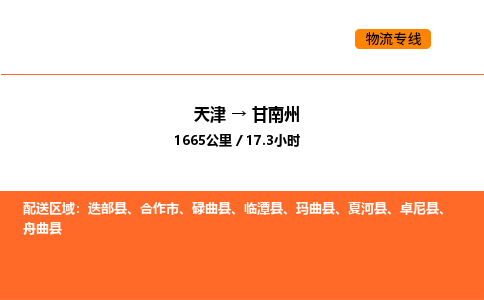 物流专线

天津 → 甘南州
1665公里 / 17.3小时

配送区域：迭部县、合作市、碌曲县、临潭县、玛曲县、夏河县、卓尼县、舟曲县